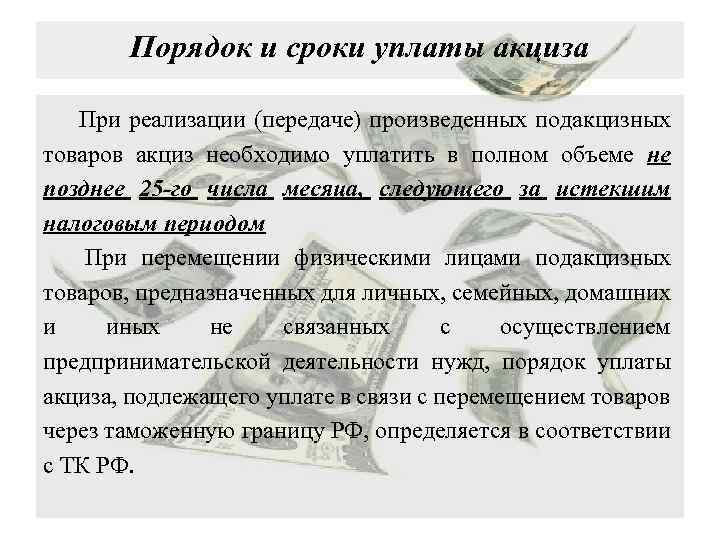 Порядок и сроки уплаты акциза

При реализации (передаче) произведенных подакцизных товаров акциз необходимо уплатить в полном объеме не позднее 25-го числа месяца, следующего за истекшим налоговым периодом

При перемещении физическими лицами подакцизных товаров, предназначенных для личных, семейных, домашних и иных не связанных с осуществлением предпринимательской деятельности нужд, порядок уплаты акциза, подлежащего уплате в связи с перемещением товаров через таможенную границу РФ, определяется в соответствии с ТК РФ.